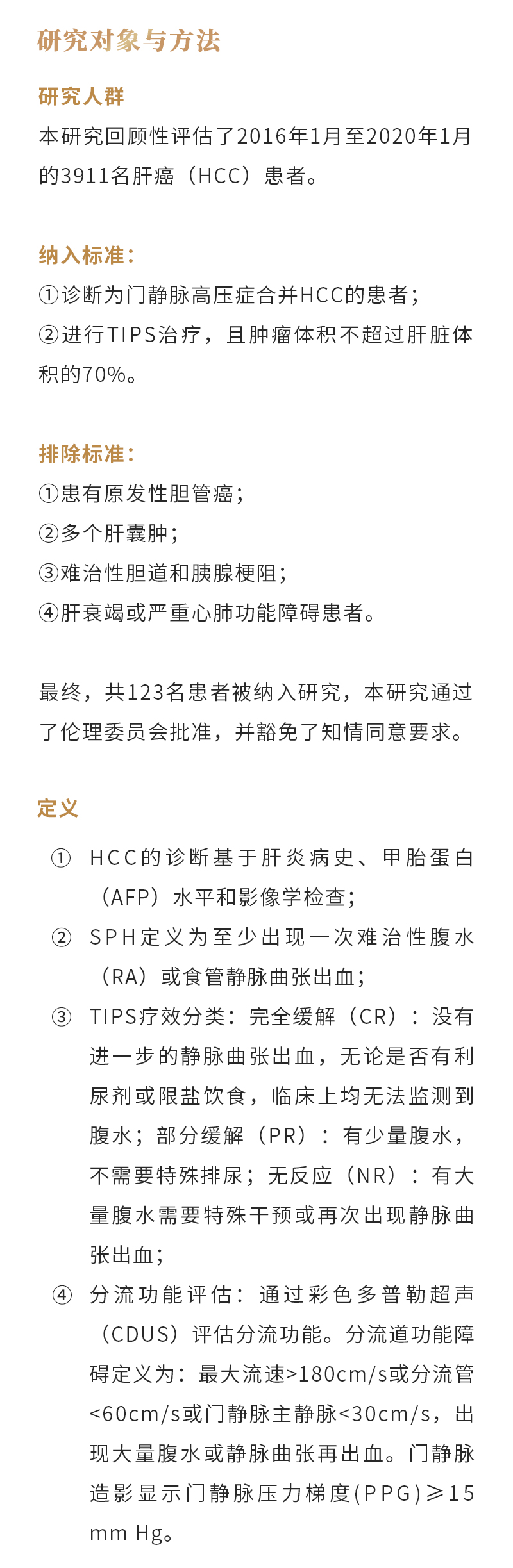 研究对象与方法

研究人群
本研究回顾性评估了2016年1月至2020年1月的3911名肝癌（HCC）患者。

纳入标准：
①诊断为门静脉高压症合并HCC的患者；
②进行TIPS治疗，且肿瘤体积不超过肝脏体积的70%。

排除标准：
①患有原发性胆管癌；
②多个肝囊肿；
③难治性胆道和胰腺梗阻；
④肝衰竭或严重心肺功能障碍患者。

最终，共123名患者被纳入研究，本研究通过了伦理委员会批准，并豁免了知情同意要求。

定义
① HCC的诊断基于肝炎病史、甲胎蛋白（AFP）水平和影像学检查；
② SPH定义为至少出现一次难治性腹水（RA）或食管静脉曲张出血；
③ TIPS疗效分类：完全缓解（CR）：没有进一步的静脉曲张出血，无论是否有利尿剂或限盐饮食，临床上均无法监测到腹水；部分缓解（PR）：有少量腹水，不需要特殊排尿；无反应（NR）：有大量腹水需要特殊干预或再次出现静脉曲张出血；
④ 分流功能评估：通过彩色多普勒超声（CDUS）评估分流功能。分流道功能障碍定义为：最大流速>180cm/s或分流管<60cm/s或门静脉主静脉<30cm/s，出现大量腹水或静脉曲张再出血。门静脉造影显示门静脉压力梯度(PPG)≥15 mm Hg。